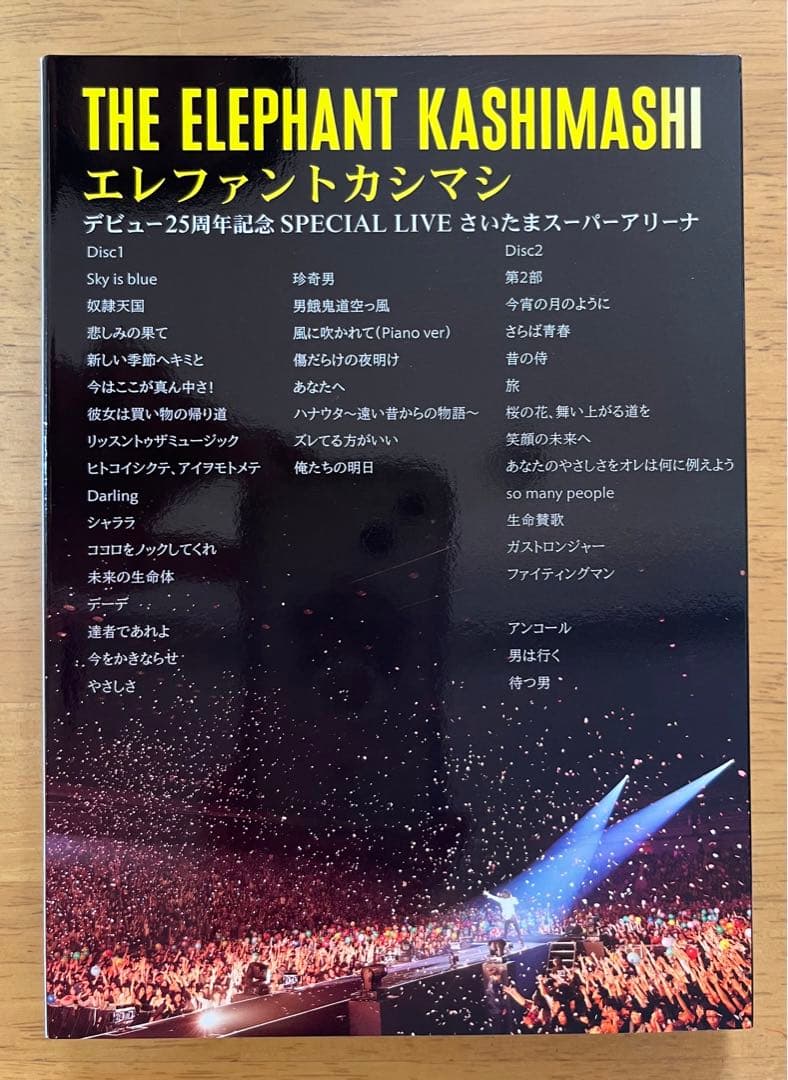 THE ELEPHANT KASHIMASHI
エレファントカシマシ
デビュー25周年記念 SPECIAL LIVE さいたまスーパーアリーナ

Disc1
Sky is blue
奴隷天国
悲しみの果て
新しい季節へキミと
今はここが真ん中さ!
彼女は買い物の帰り道
リッスントゥザミュージック
ヒトコイシクテ、アイヲモトメテ
Darling
シャララ
ココロをノックしてくれ
未来の生命体
デーデ
達者であれよ
今をかきならせ
やさしさ

珍奇男
男餓鬼道空っ風
風に吹かれて(Piano ver)
傷だらけの夜明け
あなたへ
ハナウタ~遠い昔からの物語~
ズレてる方がいい
俺たちの明日

Disc2
第2部
今宵の月のように
さらば青春
昔の侍
旅
桜の花、舞い上がる道を
笑顔の未来へ
あなたのやさしさをオレは何に例えよう
so many people
生命賛歌
ガストロンジャー
ファイティングマン

アンコール
男は行く
待つ男